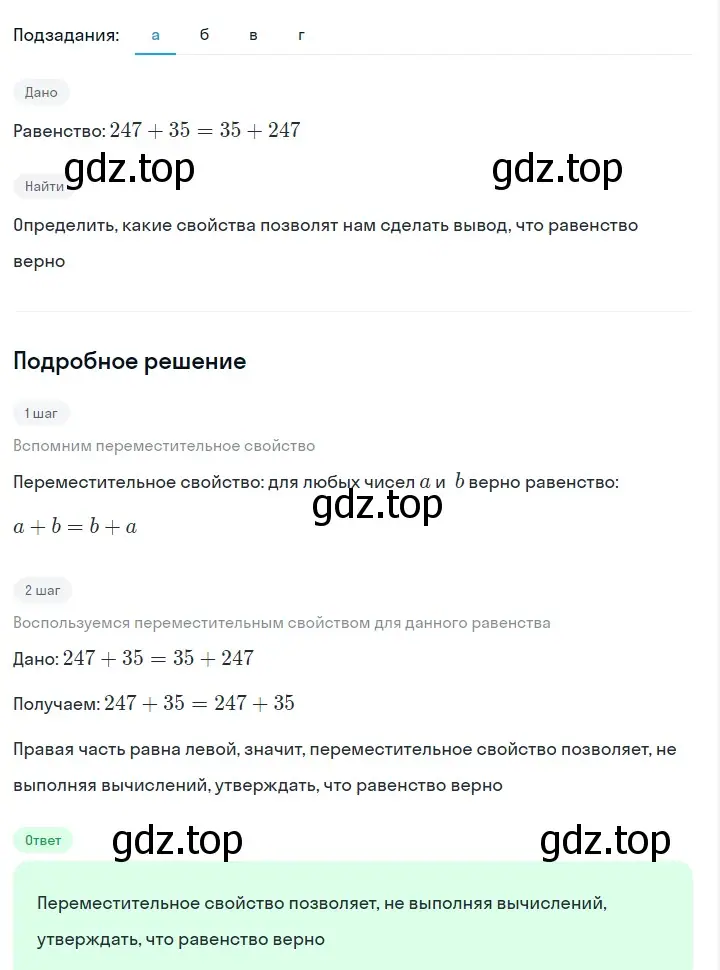 Подзадания: а б в г

Дано

Равенство: $247 + 35 = 35 + 247$

gdz.top gdz.top

Найти

Определить, какие свойства позволят нам сделать вывод, что равенство верно

Подробное решение

1 шаг

Вспомним переместительное свойство

Переместительное свойство: для любых чисел $a$ и $b$ верно равенство:

gdz.top

$a + b = b + a$

2 шаг

Воспользуемся переместительным свойством для данного равенства

Дано: $247 + 35 = 35 + 247$

Получаем: $247 + 35 = 247 + 35$

Правая часть равна левой, значит, переместительное свойство позволяет, не выполняя вычислений, утверждать, что равенство верно

Ответ

gdz.top gdz.top

Переместительное свойство позволяет, не выполняя вычислений, утверждать, что равенство верно